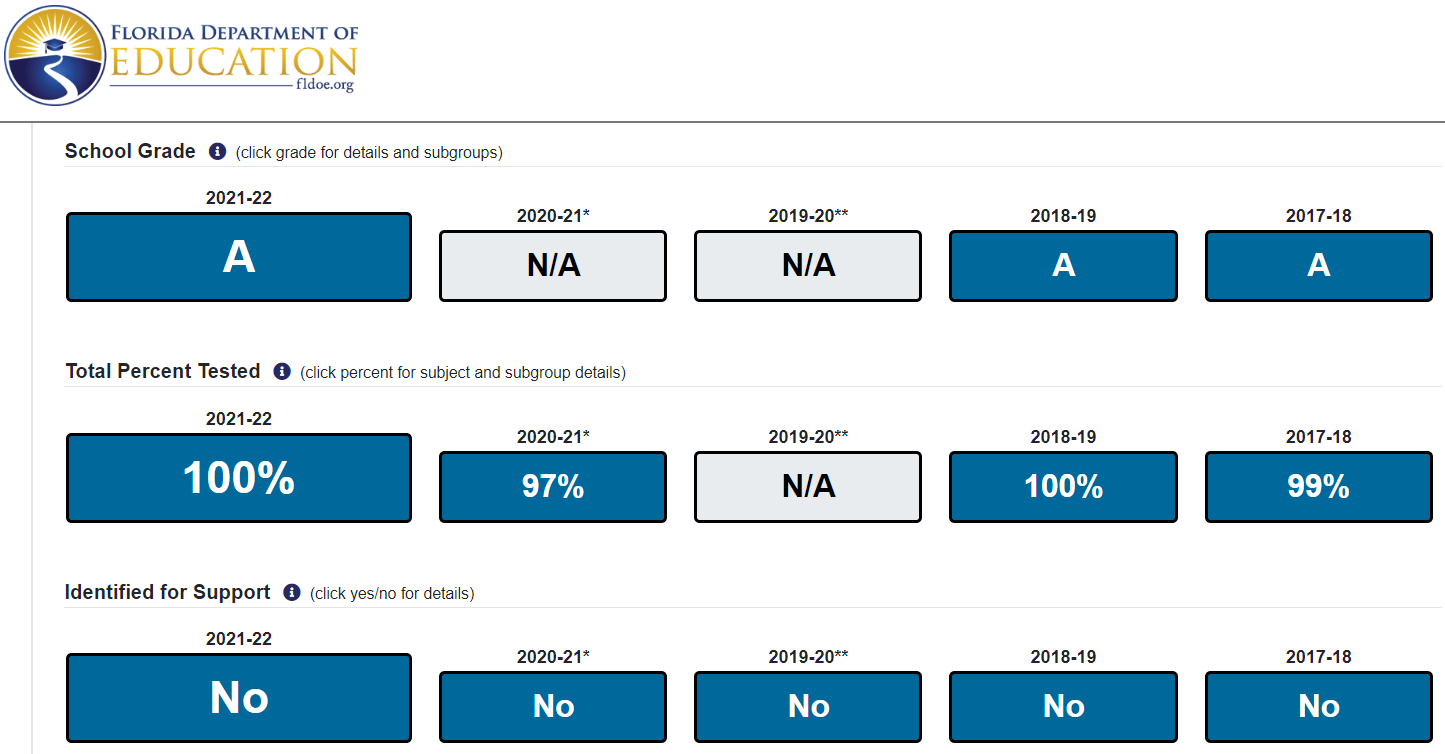 FLORIDA DEPARTMENT OF
EDUCATION
fldoe.org

School Grade (click grade for details and subgroups)

| 2021-22 | 2020-21* | 2019-20** | 2018-19 | 2017-18 |
|---|---|---|---|---|
| A | N/A | N/A | A | A |

Total Percent Tested (click percent for subject and subgroup details)

| 2021-22 | 2020-21* | 2019-20** | 2018-19 | 2017-18 |
|---|---|---|---|---|
| 100% | 97% | N/A | 100% | 99% |

Identified for Support (click yes/no for details)

| 2021-22 | 2020-21* | 2019-20** | 2018-19 | 2017-18 |
|---|---|---|---|---|
| No | No | No | No | No |